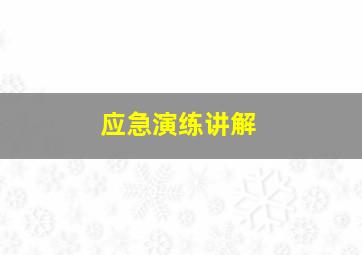 应急演练讲解